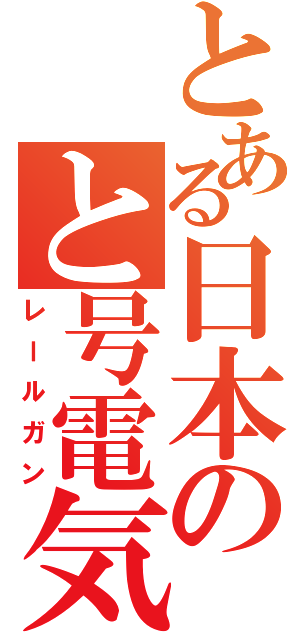 とある日本の
と号電気
レールガン